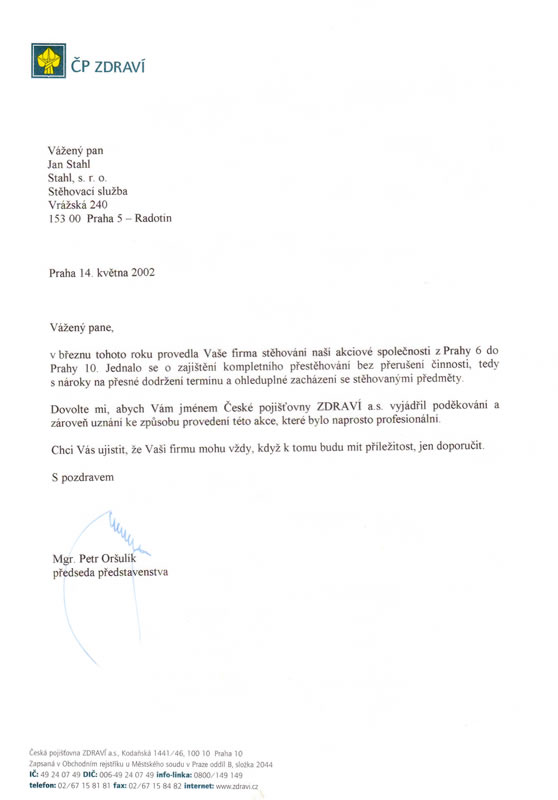 ČP ZDRAVÍ

Vážený pan
Jan Stahl
Stahl, s. r. o.
Stěhovací služba
Vrážská 240
153 00 Praha 5 – Radotín

Praha 14. května 2002

Vážený pane,

v březnu tohoto roku provedla Vaše firma stěhování naší akciové společnosti z Prahy 6 do Prahy 10. Jednalo se o zajištění kompletního přestěhování bez přerušení činnosti, tedy s nároky na přesné dodržení termínu a ohleduplné zacházení se stěhovanými předměty.

Dovolte mi, abych Vám jménem České pojišťovny ZDRAVÍ a.s. vyjádřil poděkování a zároveň uznání ke způsobu provedení této akce, které bylo naprosto profesionální.

Chci Vás ujistit, že Vaši firmu mohu vždy, když k tomu budu mít příležitost, jen doporučit.

S pozdravem

Mgr. Petr Oršulík
předseda představenstva

Česká pojišťovna ZDRAVÍ a.s., Kodaňská 1441/46, 100 10 Praha 10
Zapsaná v Obchodním rejstříku u Městského soudu v Praze oddíl B, složka 2044
IČ: 49 24 07 49 DIČ: 006-49 24 07 49 info-linka: 0800/149 149
telefon: 02/67 15 81 81 fax: 02/67 15 84 82 internet: www.zdravi.cz